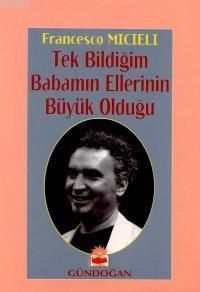 Francesco MICIELI

Tek Bildiğim Babamın Ellerinin Büyük Olduğu

GÜNDOĞAN